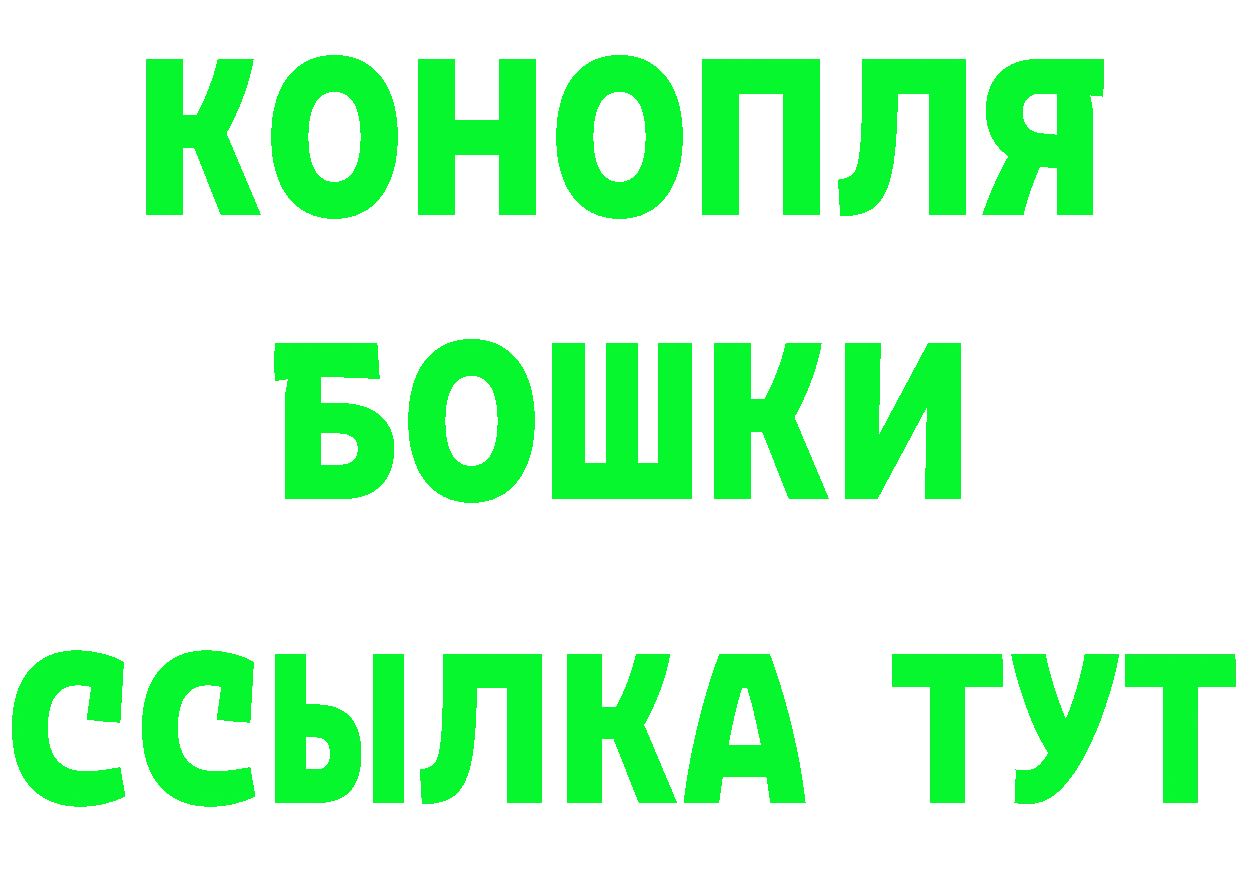 КОНОПЛЯ

БОШКИ

ССЫЛКА ТУТ